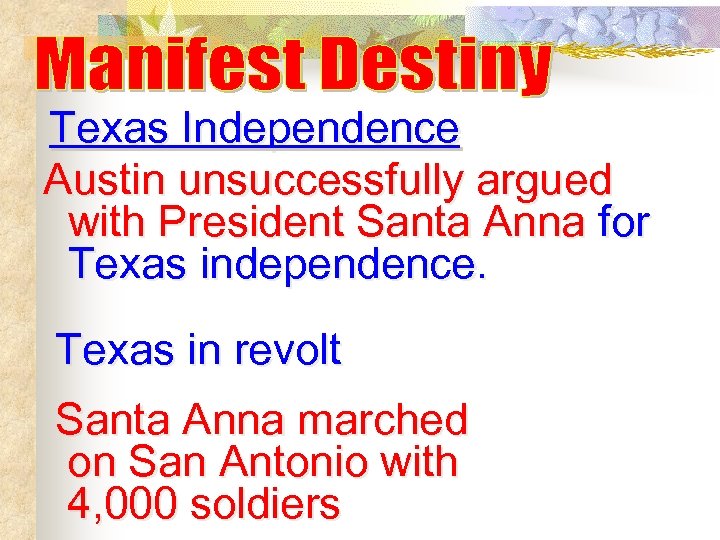 Manifest Destiny

Texas Independence

Austin unsuccessfully argued with President Santa Anna for Texas independence.

Texas in revolt

Santa Anna marched on San Antonio with 4,000 soldiers